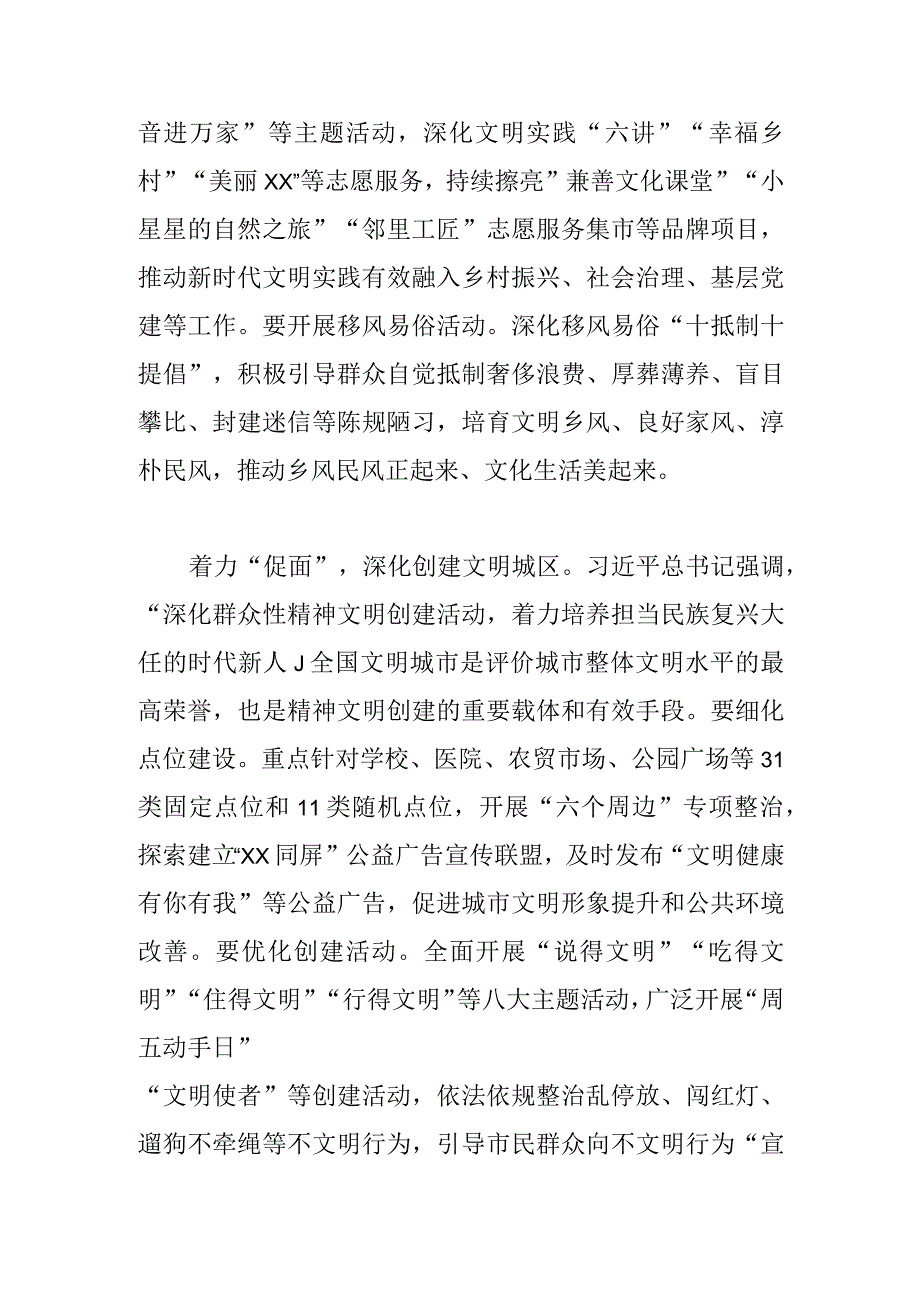 音进万家”等主题活动，深化文明实践“六讲”“幸福乡村”“美丽XX”等志愿服务，持续擦亮”兼善文化课堂”“小星星的自然之旅”“邻里工匠”志愿服务集市等品牌项目，推动新时代文明实践有效融入乡村振兴、社会治理、基层党建等工作。要开展移风易俗活动。深化移风易俗“十抵制十提倡”，积极引导群众自觉抵制奢侈浪费、厚葬薄养、盲目攀比、封建迷信等陈规陋习，培育文明乡风、良好家风、淳朴民风，推动乡风民风正起来、文化生活美起来。

着力“促面”，深化创建文明城区。习近平总书记强调，“深化群众性精神文明创建活动，着力培养担当民族复兴大任的时代新人J全国文明城市是评价城市整体文明水平的最高荣誉，也是精神文明创建的重要载体和有效手段。要细化点位建设。重点针对学校、医院、农贸市场、公园广场等31类固定点位和11类随机点位，开展“六个周边”专项整治，探索建立“XX同屏”公益广告宣传联盟，及时发布“文明健康有你有我”等公益广告，促进城市文明形象提升和公共环境改善。要优化创建活动。全面开展“说得文明”“吃得文明”“住得文明”“行得文明”等八大主题活动，广泛开展“周五动手日”
“文明使者”等创建活动，依法依规整治乱停放、闯红灯、遛狗不牵绳等不文明行为，引导市民群众向不文明行为“宣